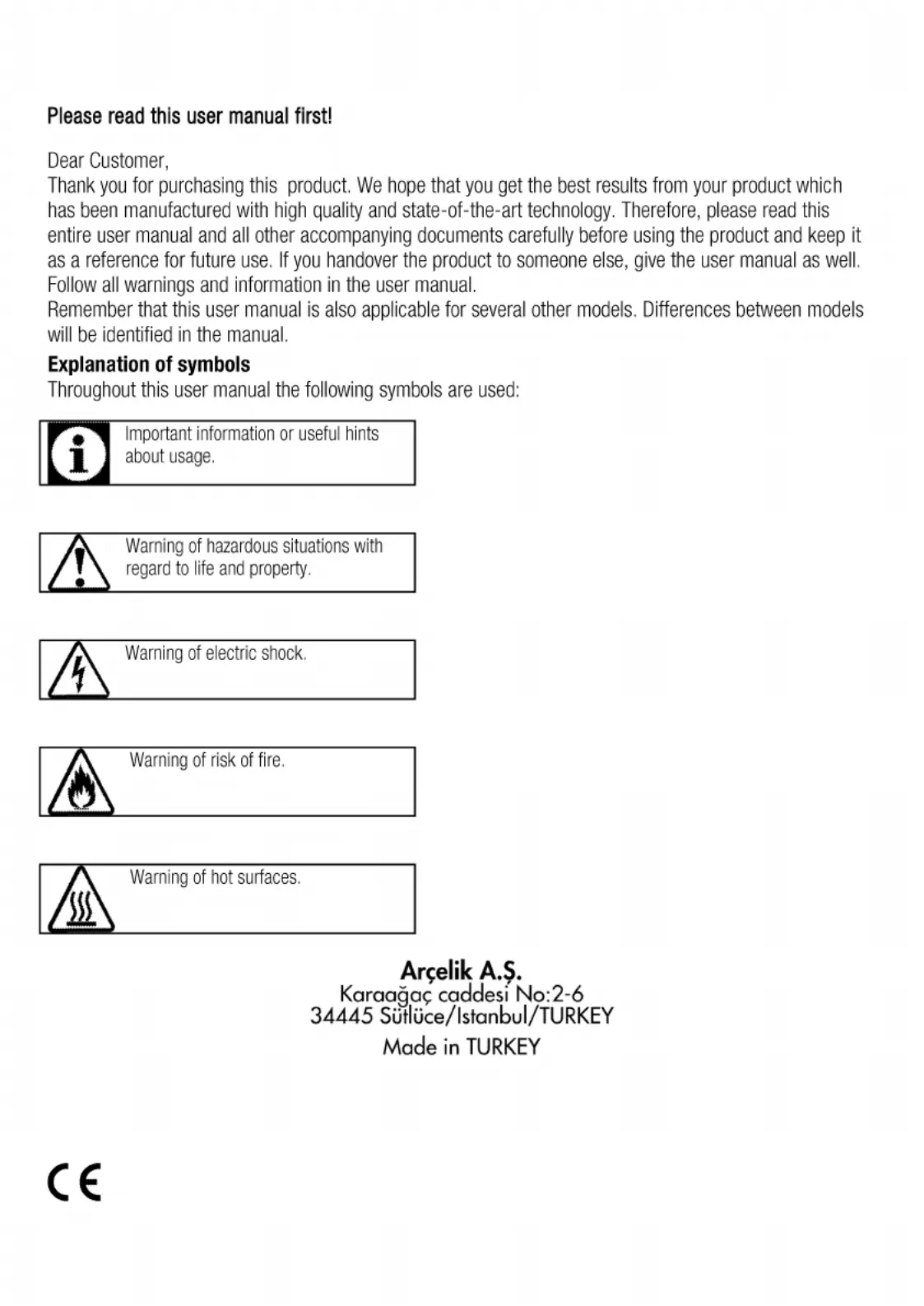 Please read this user manual first!

Dear Customer,
Thank you for purchasing this product. We hope that you get the best results from your product which has been manufactured with high quality and state-of-the-art technology. Therefore, please read this entire user manual and all other accompanying documents carefully before using the product and keep it as a reference for future use. If you handover the product to someone else, give the user manual as well. Follow all warnings and information in the user manual.
Remember that this user manual is also applicable for several other models. Differences between models will be identified in the manual.

Explanation of symbols
Throughout this user manual the following symbols are used:

Important information or useful hints about usage.

Warning of hazardous situations with regard to life and property.

Warning of electric shock.

Warning of risk of fire.

Warning of hot surfaces.

Arçelik A.Ş.
Karaağaç caddesi No:2-6
34445 Sütlüce/Istanbul/TURKEY
Made in TURKEY

CE